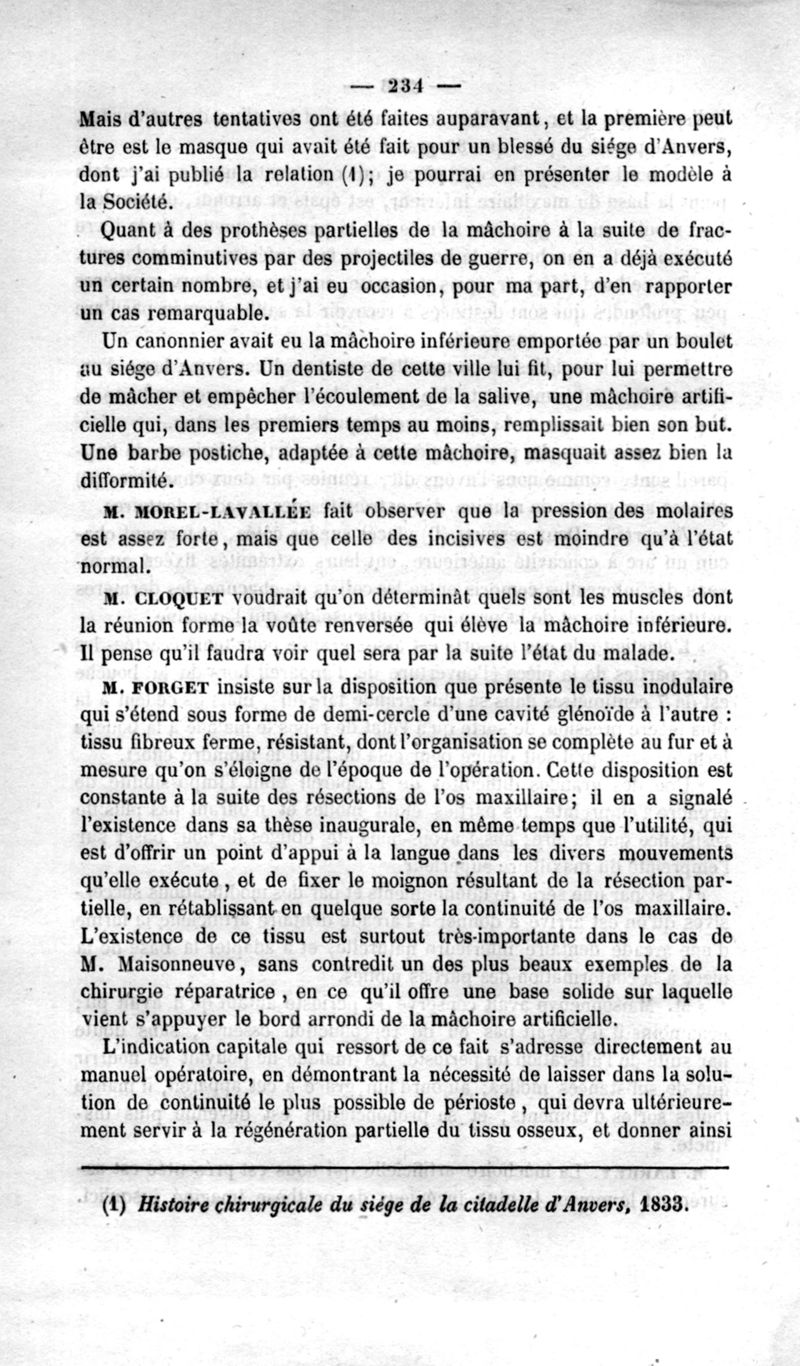 — 234 —

Mais d'autres tentatives ont été faites auparavant, et la première peut être est le masque qui avait été fait pour un blessé du siége d'Anvers, dont j'ai publié la relation (1); je pourrai en présenter le modèle à la Société.

Quant à des prothèses partielles de la mâchoire à la suite de fractures comminutives par des projectiles de guerre, on en a déjà exécuté un certain nombre, et j'ai eu occasion, pour ma part, d'en rapporter un cas remarquable.

Un canonnier avait eu la mâchoire inférieure emportée par un boulet au siége d'Anvers. Un dentiste de cette ville lui fit, pour lui permettre de mâcher et empêcher l'écoulement de la salive, une mâchoire artificielle qui, dans les premiers temps au moins, remplissait bien son but. Une barbe postiche, adaptée à cette mâchoire, masquait assez bien la difformité.

M. MOREL-LAVALLÉE fait observer que la pression des molaires est assez forte, mais que celle des incisives est moindre qu'à l'état normal.

M. CLOQUET voudrait qu'on déterminât quels sont les muscles dont la réunion forme la voûte renversée qui élève la mâchoire inférieure. Il pense qu'il faudra voir quel sera par la suite l'état du malade.

M. FORGET insiste sur la disposition que présente le tissu inodulaire qui s'étend sous forme de demi-cercle d'une cavité glénoïde à l'autre : tissu fibreux ferme, résistant, dont l'organisation se complète au fur et à mesure qu'on s'éloigne de l'époque de l'opération. Cette disposition est constante à la suite des résections de l'os maxillaire; il en a signalé l'existence dans sa thèse inaugurale, en même temps que l'utilité, qui est d'offrir un point d'appui à la langue dans les divers mouvements qu'elle exécute, et de fixer le moignon résultant de la résection partielle, en rétablissant en quelque sorte la continuité de l'os maxillaire. L'existence de ce tissu est surtout très-importante dans le cas de M. Maisonneuve, sans contredit un des plus beaux exemples de la chirurgie réparatrice, en ce qu'il offre une base solide sur laquelle vient s'appuyer le bord arrondi de la mâchoire artificielle.

L'indication capitale qui ressort de ce fait s'adresse directement au manuel opératoire, en démontrant la nécessité de laisser dans la solution de continuité le plus possible de périoste, qui devra ultérieurement servir à la régénération partielle du tissu osseux, et donner ainsi

(1) Histoire chirurgicale du siége de la citadelle d'Anvers, 1833.